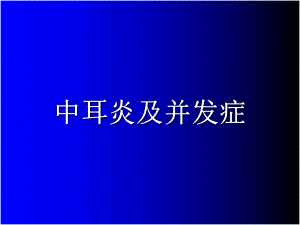 中耳炎及并发症